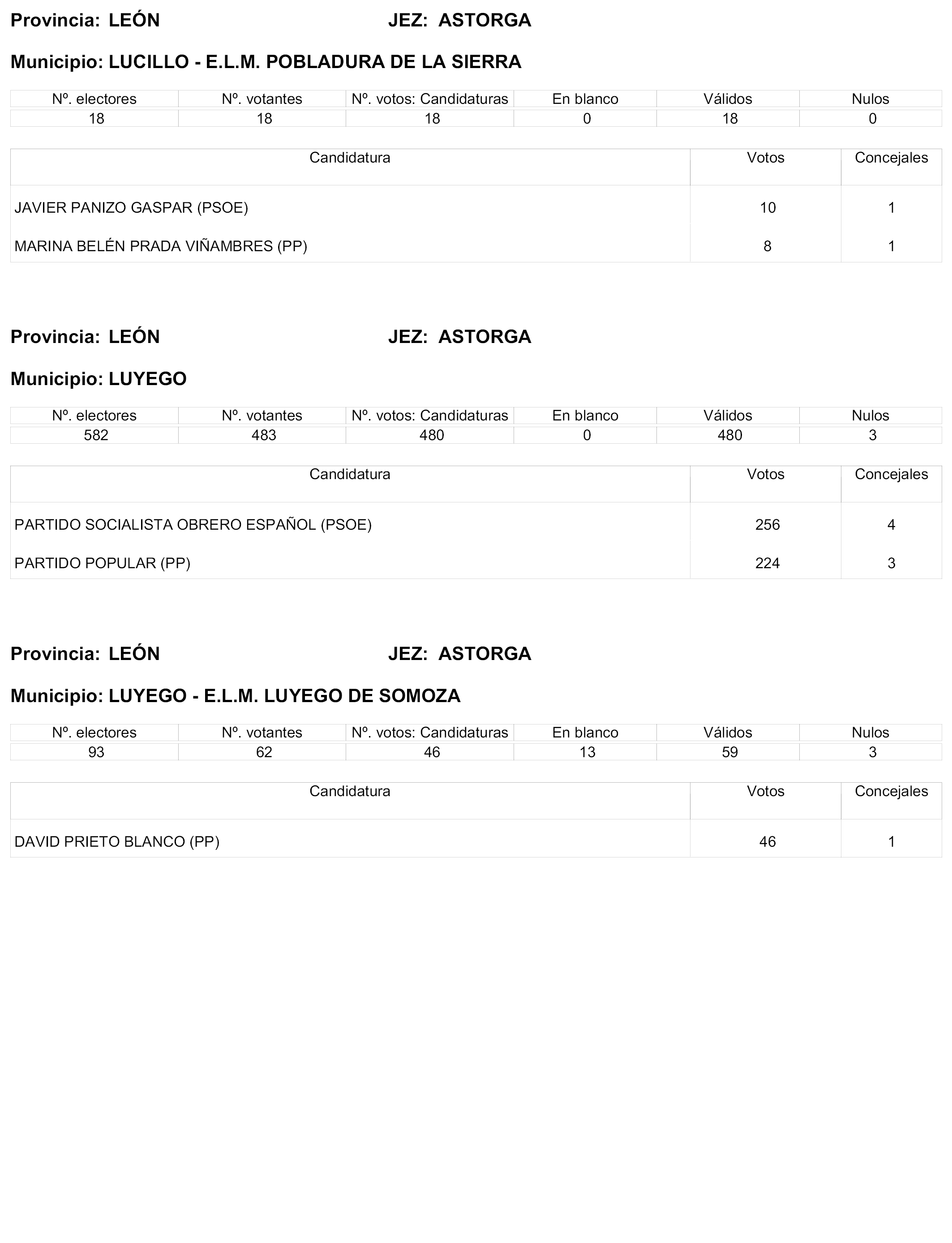 Provincia: LEÓN JEZ: ASTORGA

Municipio: LUCILLO - E.L.M. POBLADURA DE LA SIERRA

| Nº. electores | Nº. votantes | Nº. votos: Candidaturas | En blanco | Válidos | Nulos |
|---|---|---|---|---|---|
| 18 | 18 | 18 | 0 | 18 | 0 |

| Candidatura | Votos | Concejales |
|---|---|---|
| JAVIER PANIZO GASPAR (PSOE) | 10 | 1 |
| MARINA BELÉN PRADA VIÑAMBRES (PP) | 8 | 1 |

Provincia: LEÓN JEZ: ASTORGA

Municipio: LUYEGO

| Nº. electores | Nº. votantes | Nº. votos: Candidaturas | En blanco | Válidos | Nulos |
|---|---|---|---|---|---|
| 582 | 483 | 480 | 0 | 480 | 3 |

| Candidatura | Votos | Concejales |
|---|---|---|
| PARTIDO SOCIALISTA OBRERO ESPAÑOL (PSOE) | 256 | 4 |
| PARTIDO POPULAR (PP) | 224 | 3 |

Provincia: LEÓN JEZ: ASTORGA

Municipio: LUYEGO - E.L.M. LUYEGO DE SOMOZA

| Nº. electores | Nº. votantes | Nº. votos: Candidaturas | En blanco | Válidos | Nulos |
|---|---|---|---|---|---|
| 93 | 62 | 46 | 13 | 59 | 3 |

| Candidatura | Votos | Concejales |
|---|---|---|
| DAVID PRIETO BLANCO (PP) | 46 | 1 |